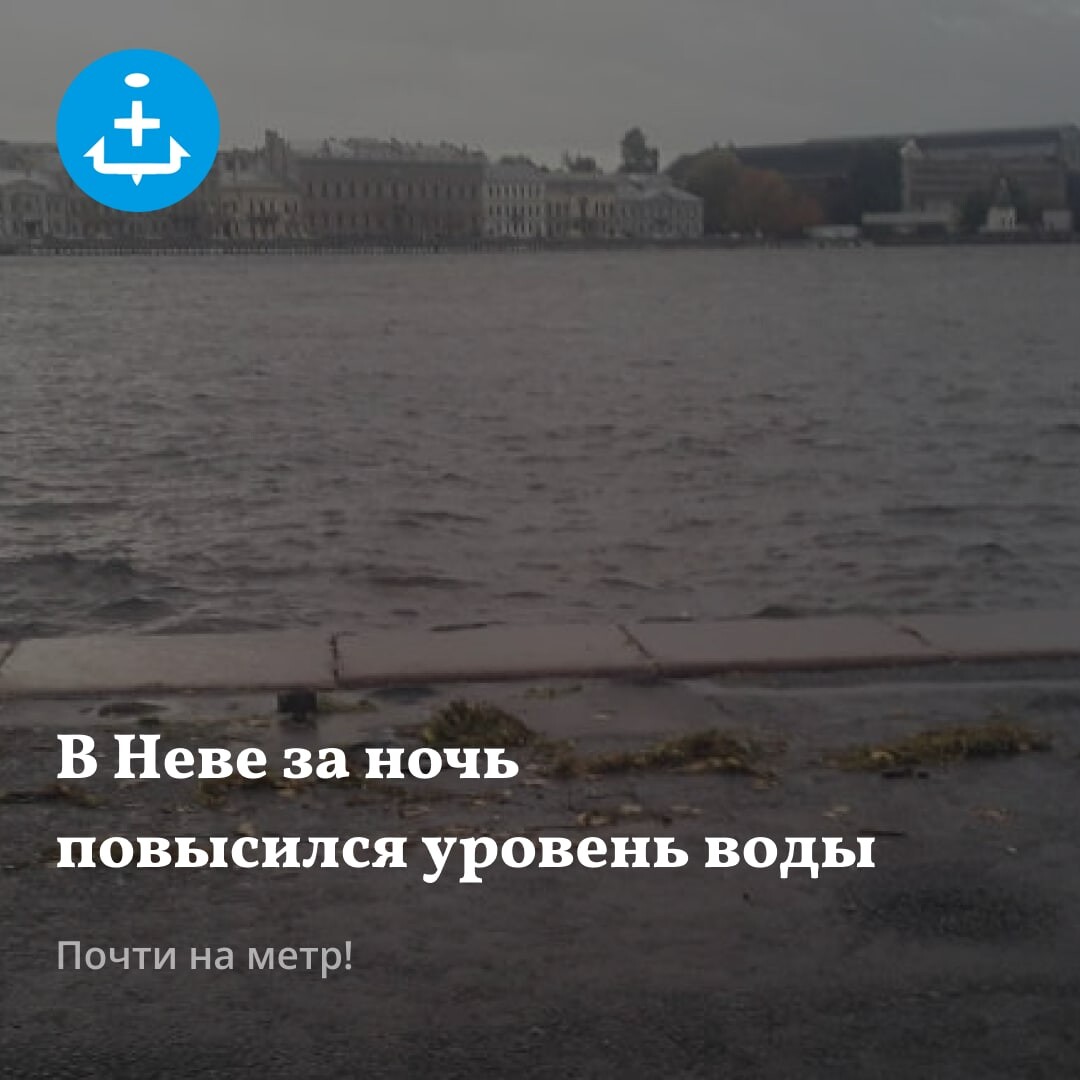 В Неве за ночь повысился уровень воды

Почти на метр!